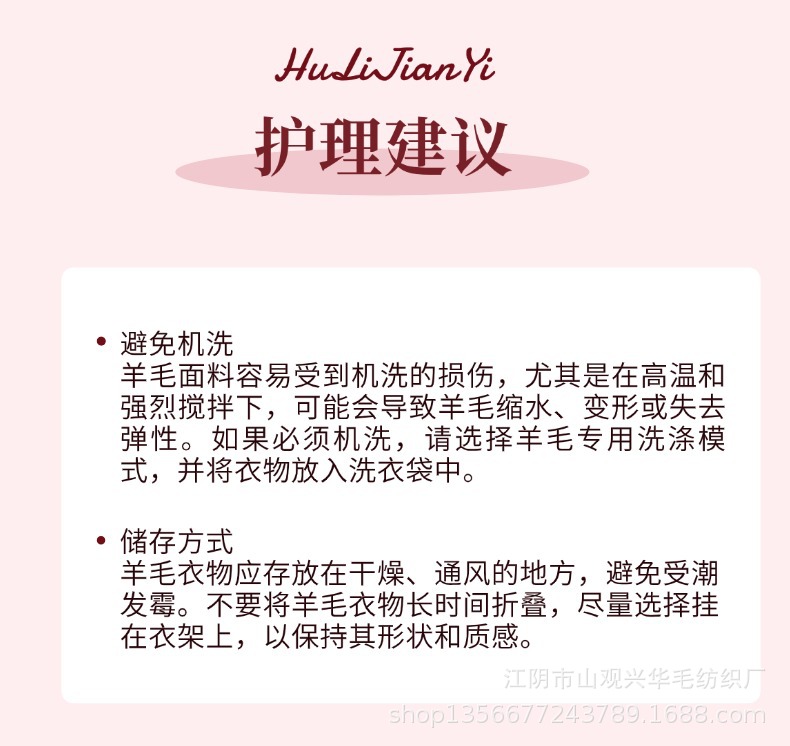 HuLiJianYi

护理建议

• 避免机洗
羊毛面料容易受到机洗的损伤，尤其是在高温和强烈搅拌下，可能会导致羊毛缩水、变形或失去弹性。如果必须机洗，请选择羊毛专用洗涤模式，并将衣物放入洗衣袋中。

• 储存方式
羊毛衣物应存放在干燥、通风的地方，避免受潮发霉。不要将羊毛衣物长时间折叠，尽量选择挂在衣架上，以保持其形状和质感。

江阴市山观兴华毛纺织厂
shop1356677243789.1688.com